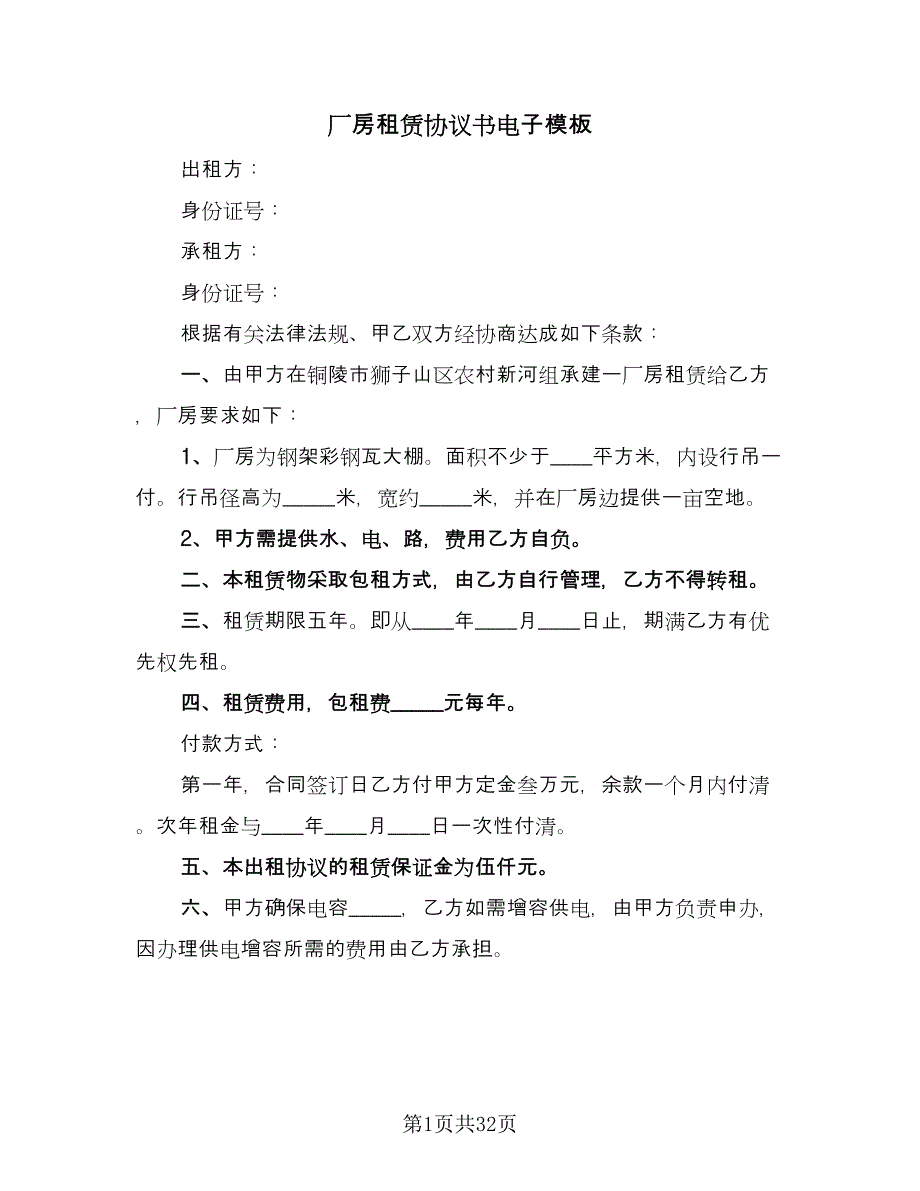 厂房租赁协议书电子模板

出租方：

身份证号：

承租方：

身份证号：

根据有关法律法规、甲乙双方经协商达成如下条款：

一、由甲方在铜陵市狮子山区农村新河组承建一厂房租赁给乙方，厂房要求如下：

1、厂房为钢架彩钢瓦大棚。面积不少于____平方米，内设行吊一付。行吊径高为_____米，宽约_____米，并在厂房边提供一亩空地。

2、甲方需提供水、电、路，费用乙方自负。

二、本租赁物采取包租方式，由乙方自行管理，乙方不得转租。

三、租赁期限五年。即从____年____月____日止，期满乙方有优先权先租。

四、租赁费用，包租费_____元每年。

付款方式：

第一年，合同签订日乙方付甲方定金叁万元，余款一个月内付清。次年租金与____年____月____日一次性付清。

五、本出租协议的租赁保证金为伍仟元。

六、甲方确保电容_____，乙方如需增容供电，由甲方负责申办，因办理供电增容所需的费用由乙方承担。

第1页共32页